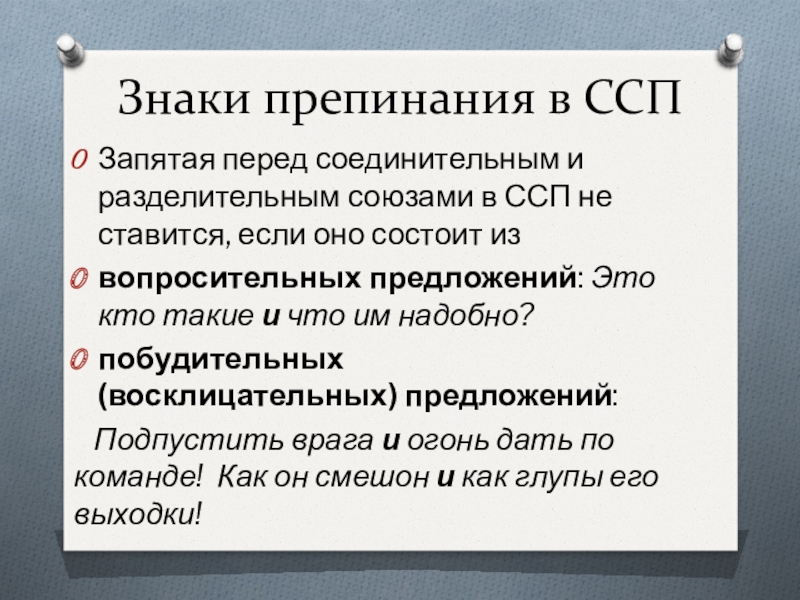 Знаки препинания в ССП

Запятая перед соединительным и разделительным союзами в ССП не ставится, если оно состоит из

вопросительных предложений: Это кто такие и что им надобно?

побудительных (восклицательных) предложений:

Подпустить врага и огонь дать по команде! Как он смешон и как глупы его выходки!